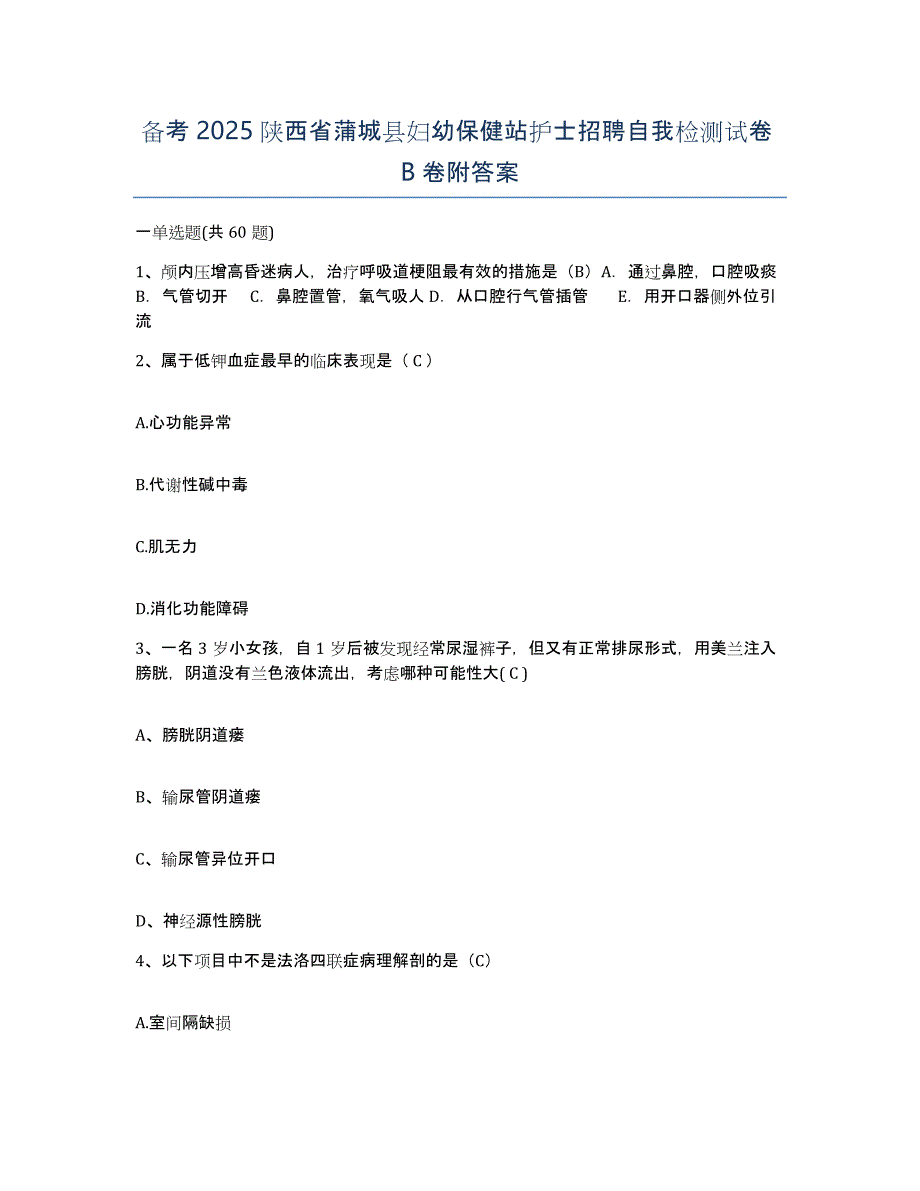 备考 2025 陕西省蒲城县妇幼保健站护士招聘自我检测试卷 B 卷附答案

一单选题(共 60 题)

1、颅内压增高昏迷病人，治疗呼吸道梗阻最有效的措施是（B）A. 通过鼻腔，口腔吸痰 B. 气管切开 C. 鼻腔置管，氧气吸人 D. 从口腔行气管插管 E. 用开口器侧外位引流

2、属于低钾血症最早的临床表现是（ C ）

A.心功能异常

B.代谢性碱中毒

C.肌无力

D.消化功能障碍

3、一名 3 岁小女孩，自 1 岁后被发现经常尿湿裤子，但又有正常排尿形式，用美兰注入膀胱，阴道没有兰色液体流出，考虑哪种可能性大( C )

A、膀胱阴道瘘

B、输尿管阴道瘘

C、输尿管异位开口

D、神经源性膀胱

4、以下项目中不是法洛四联症病理解剖的是（C）

A.室间隔缺损